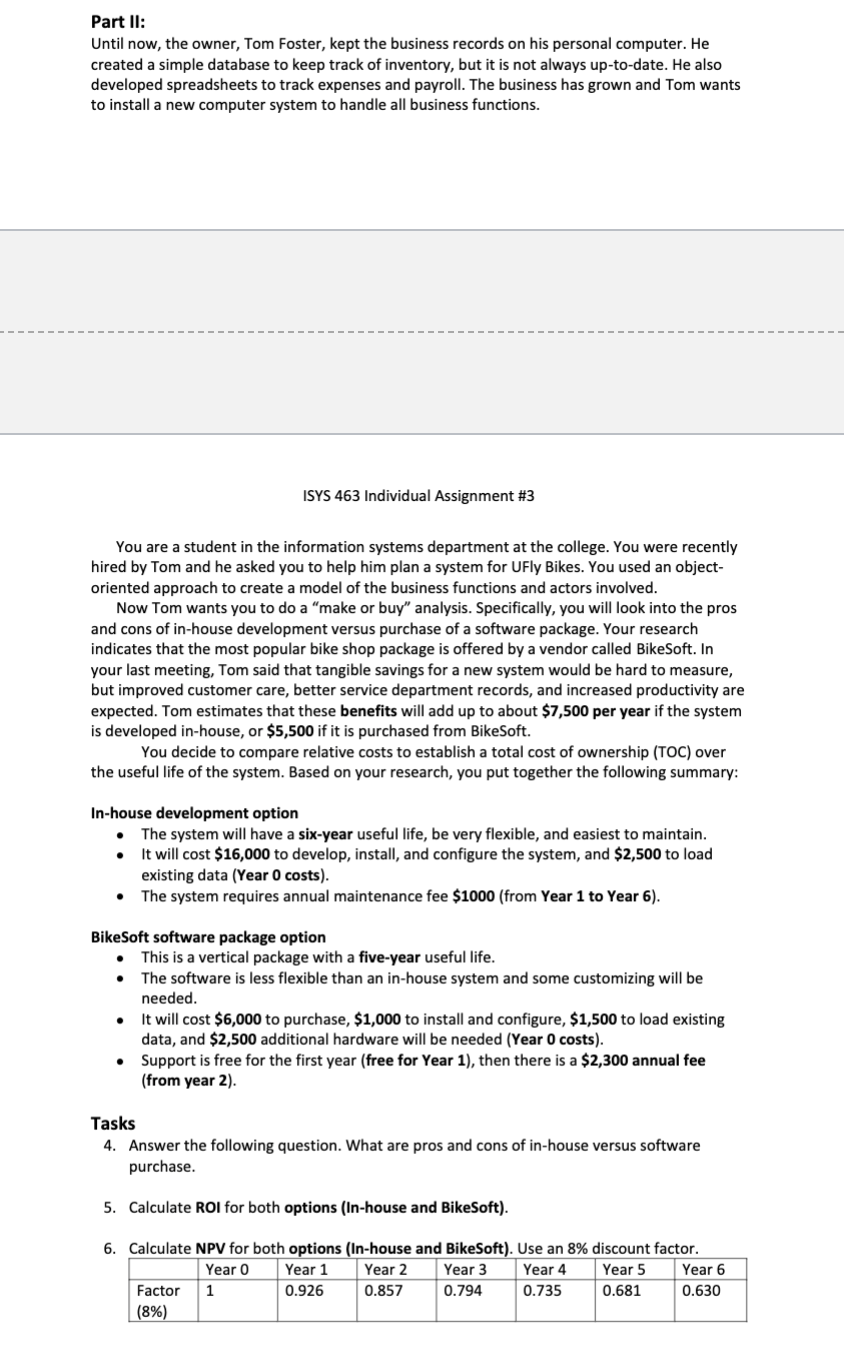 Part II:
Until now, the owner, Tom Foster, kept the business records on his personal computer. He created a simple database to keep track of inventory, but it is not always up-to-date. He also developed spreadsheets to track expenses and payroll. The business has grown and Tom wants to install a new computer system to handle all business functions.

ISYS 463 Individual Assignment #3

You are a student in the information systems department at the college. You were recently hired by Tom and he asked you to help him plan a system for UFly Bikes. You used an object-oriented approach to create a model of the business functions and actors involved.
Now Tom wants you to do a "make or buy" analysis. Specifically, you will look into the pros and cons of in-house development versus purchase of a software package. Your research indicates that the most popular bike shop package is offered by a vendor called BikeSoft. In your last meeting, Tom said that tangible savings for a new system would be hard to measure, but improved customer care, better service department records, and increased productivity are expected. Tom estimates that these benefits will add up to about $7,500 per year if the system is developed in-house, or $5,500 if it is purchased from BikeSoft.
You decide to compare relative costs to establish a total cost of ownership (TOC) over the useful life of the system. Based on your research, you put together the following summary:

In-house development option
• The system will have a six-year useful life, be very flexible, and easiest to maintain.
• It will cost $16,000 to develop, install, and configure the system, and $2,500 to load existing data (Year 0 costs).
• The system requires annual maintenance fee $1000 (from Year 1 to Year 6).

BikeSoft software package option
• This is a vertical package with a five-year useful life.
• The software is less flexible than an in-house system and some customizing will be needed.
• It will cost $6,000 to purchase, $1,000 to install and configure, $1,500 to load existing data, and $2,500 additional hardware will be needed (Year 0 costs).
• Support is free for the first year (free for Year 1), then there is a $2,300 annual fee (from year 2).

Tasks
4. Answer the following question. What are pros and cons of in-house versus software purchase.

5. Calculate ROI for both options (In-house and BikeSoft).

6. Calculate NPV for both options (In-house and BikeSoft). Use an 8% discount factor.

| | Year 0 | Year 1 | Year 2 | Year 3 | Year 4 | Year 5 | Year 6 |
|---|---|---|---|---|---|---|---|
| Factor (8%) | 1 | 0.926 | 0.857 | 0.794 | 0.735 | 0.681 | 0.630 |